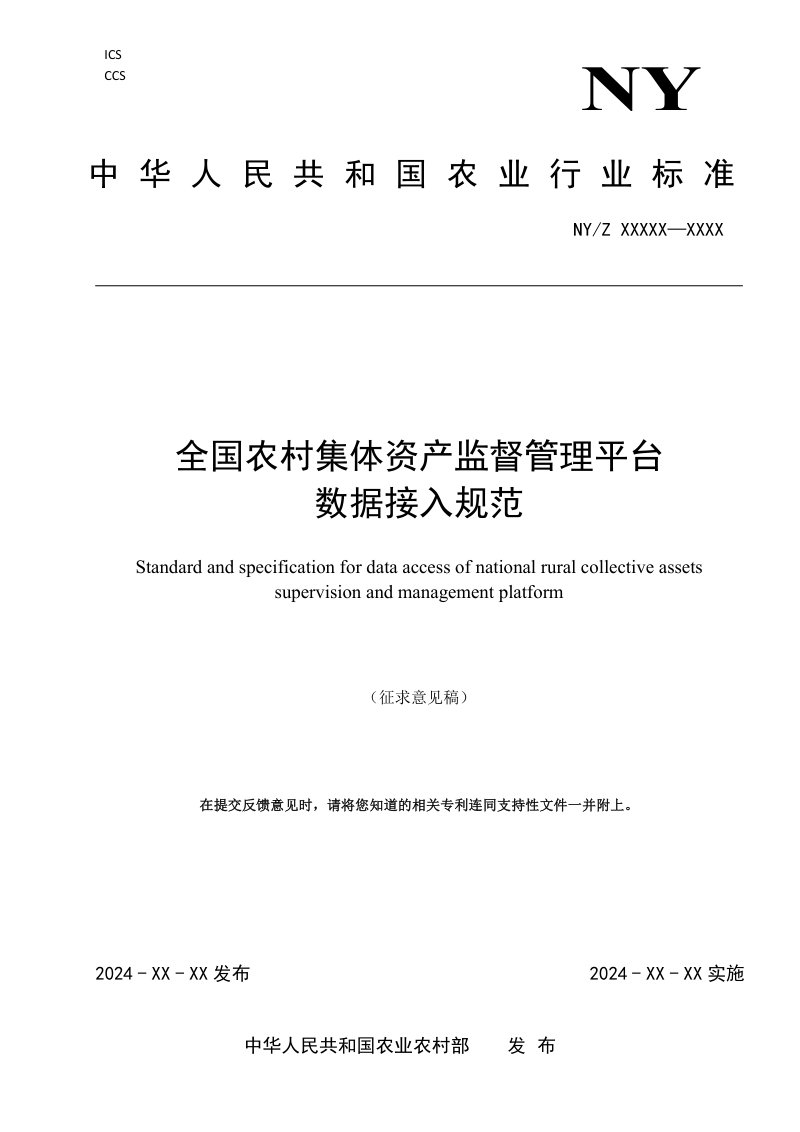 ICS
CCS

NY

中华人民共和国农业行业标准

NY/Z XXXXX—XXXX

全国农村集体资产监督管理平台
数据接入规范

Standard and specification for data access of national rural collective assets supervision and management platform

（征求意见稿）

在提交反馈意见时，请将您知道的相关专利连同支持性文件一并附上。

2024 - XX - XX 发布

2024 - XX - XX 实施

中华人民共和国农业农村部　发 布